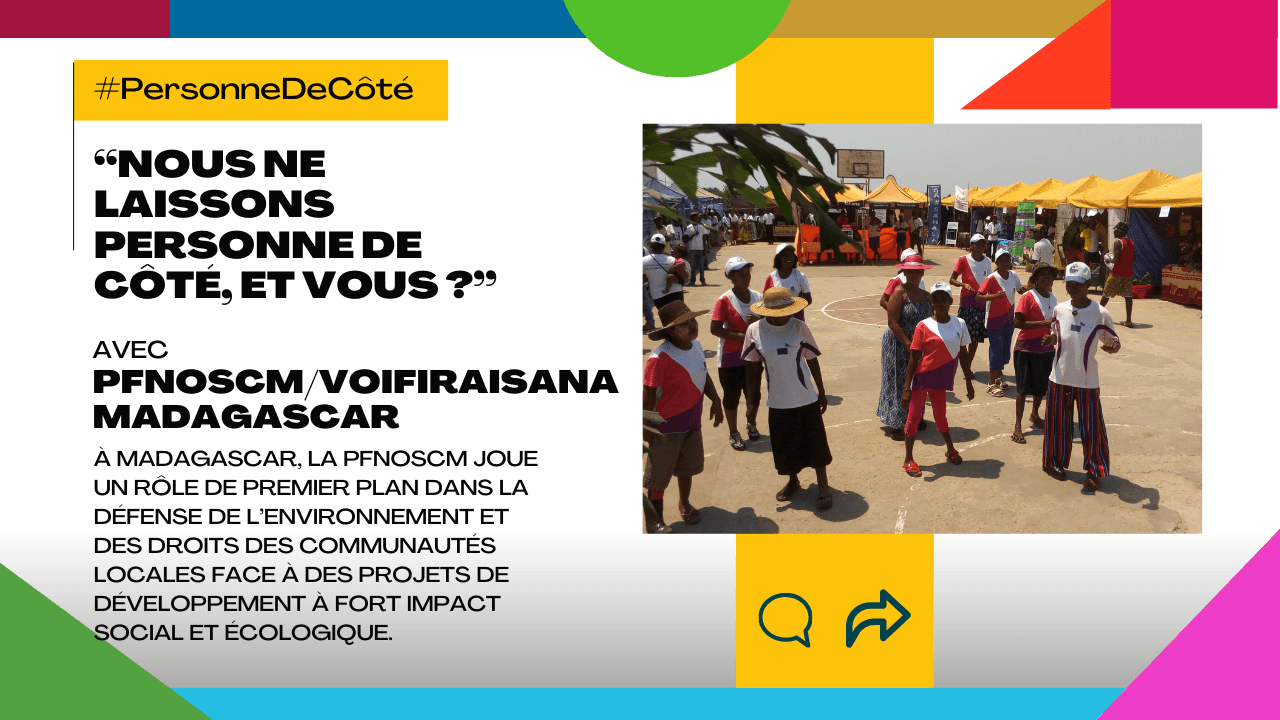 #PersonneDeCôté

“NOUS NE LAISSONS PERSONNE DE CÔTÉ, ET VOUS ?”

AVEC
PFNOSCM/VOIFIRAISANA MADAGASCAR

À MADAGASCAR, LA PFNOSCM JOUE UN RÔLE DE PREMIER PLAN DANS LA DÉFENSE DE L’ENVIRONNEMENT ET DES DROITS DES COMMUNAUTÉS LOCALES FACE À DES PROJETS DE DÉVELOPPEMENT À FORT IMPACT SOCIAL ET ÉCOLOGIQUE.